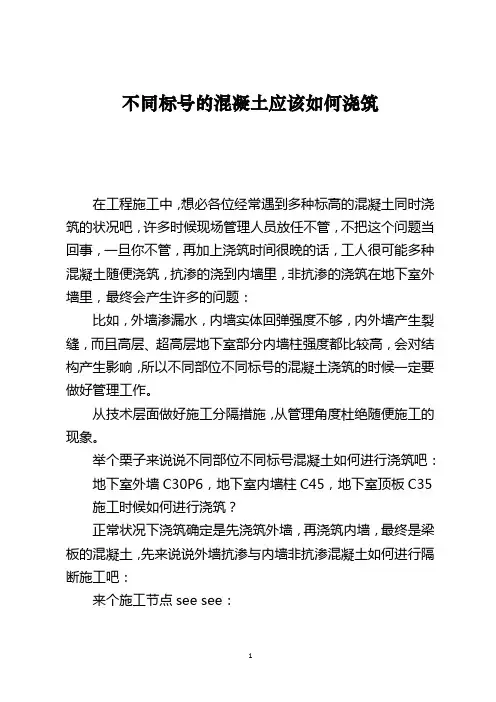 不同标号的混凝土应该如何浇筑

在工程施工中，想必各位经常遇到多种标高的混凝土同时浇筑的状况吧，许多时候现场管理人员放任不管，不把这个问题当回事，一旦你不管，再加上浇筑时间很晚的话，工人很可能多种混凝土随便浇筑，抗渗的浇到内墙里，非抗渗的浇筑在地下室外墙里，最终会产生许多的问题：

比如，外墙渗漏水，内墙实体回弹强度不够，内外墙产生裂缝，而且高层、超高层地下室部分内墙柱强度都比较高，会对结构产生影响，所以不同部位不同标号的混凝土浇筑的时候一定要做好管理工作。

从技术层面做好施工分隔措施，从管理角度杜绝随便施工的现象。

举个栗子来说说不同部位不同标号混凝土如何进行浇筑吧：

地下室外墙 C30P6，地下室内墙柱 C45，地下室顶板 C35 施工时候如何进行浇筑？

正常状况下浇筑确定是先浇筑外墙，再浇筑内墙，最终是梁板的混凝土，先来说说外墙抗渗与内墙非抗渗混凝土如何进行隔断施工吧：

来个施工节点 see see：

1